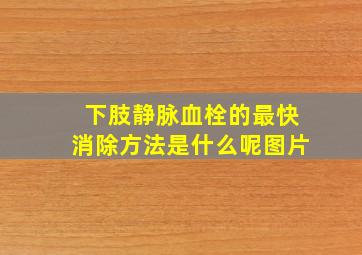 下肢静脉血栓的最快消除方法是什么呢图片